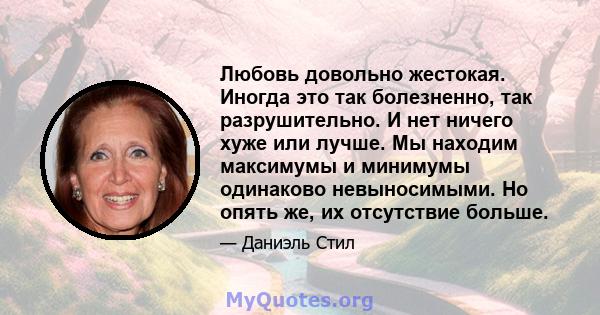 Любовь довольно жестокая. Иногда это так болезненно, так разрушительно. И нет ничего хуже или лучше. Мы находим максимумы и минимумы одинаково невыносимыми. Но опять же, их отсутствие больше.

— Даниэль Стил

MyQuotes.org